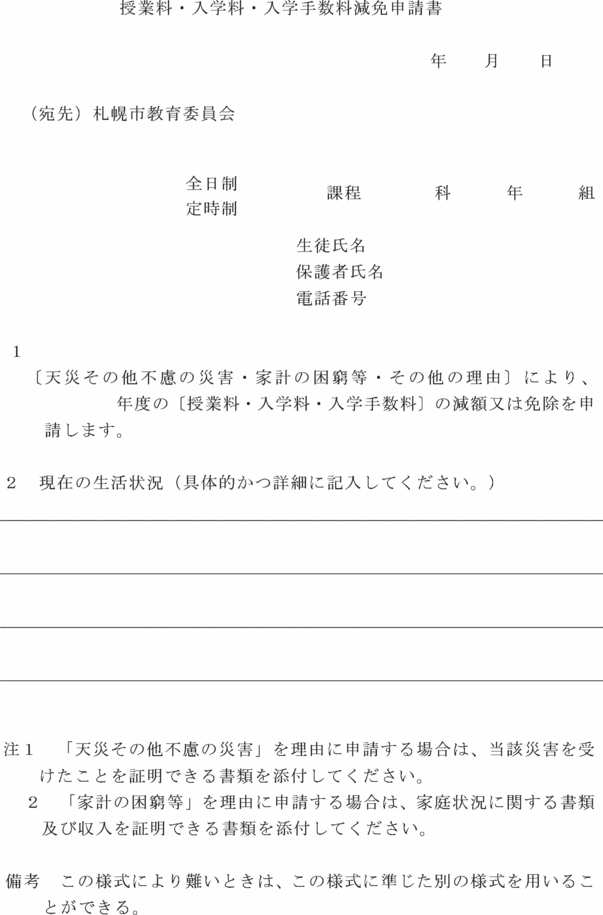 授業料・入学料・入学手数料減免申請書

年　月　日

（宛先）札幌市教育委員会

全日制
定時制　課程　科　年　組

生徒氏名
保護者氏名
電話番号

1
〔天災その他不慮の災害・家計の困窮等・その他の理由〕により、　年度の〔授業料・入学料・入学手数料〕の減額又は免除を申請します。

2　現在の生活状況（具体的かつ詳細に記入してください。）

注1　「天災その他不慮の災害」を理由に申請する場合は、当該災害を受けたことを証明できる書類を添付してください。
2　「家計の困窮等」を理由に申請する場合は、家庭状況に関する書類及び収入を証明できる書類を添付してください。

備考　この様式により難いときは、この様式に準じた別の様式を用いることができる。